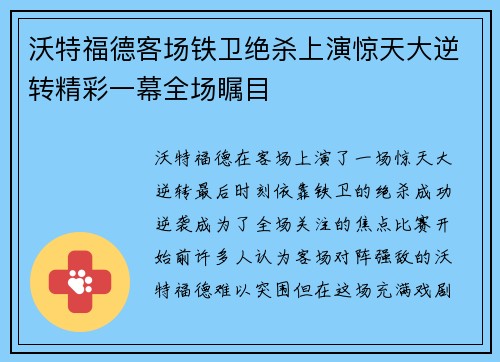 沃特福德客场铁卫绝杀上演惊天大逆转精彩一幕全场瞩目

沃特福德在客场上演了一场惊天大逆转最后时刻依靠铁卫的绝杀成功逆袭成为了全场关注的焦点比赛开始前许多人认为客场对阵强敌的沃特福德难以突围但在这场充满戏剧